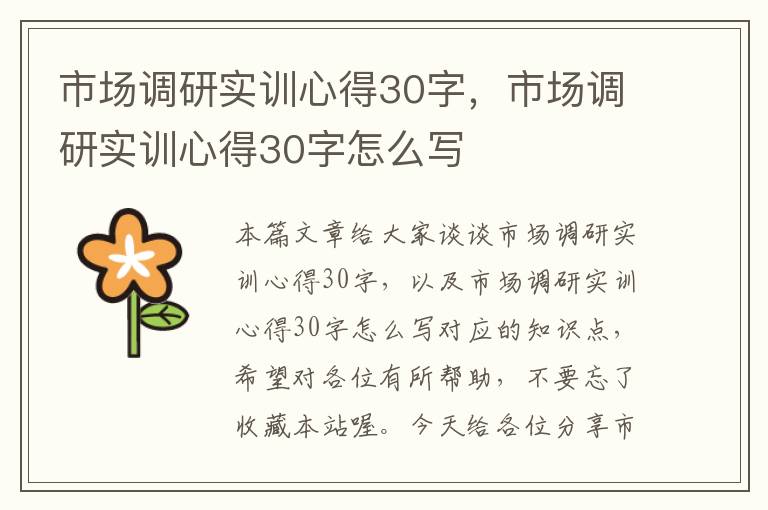 市场调研实训心得30字，市场调研实训心得30字怎么写

本篇文章给大家谈谈市场调研实训心得30字，以及市场调研实训心得30字怎么写对应的知识点，希望对各位有所帮助，不要忘了收藏本站喔。今天给各位分享市